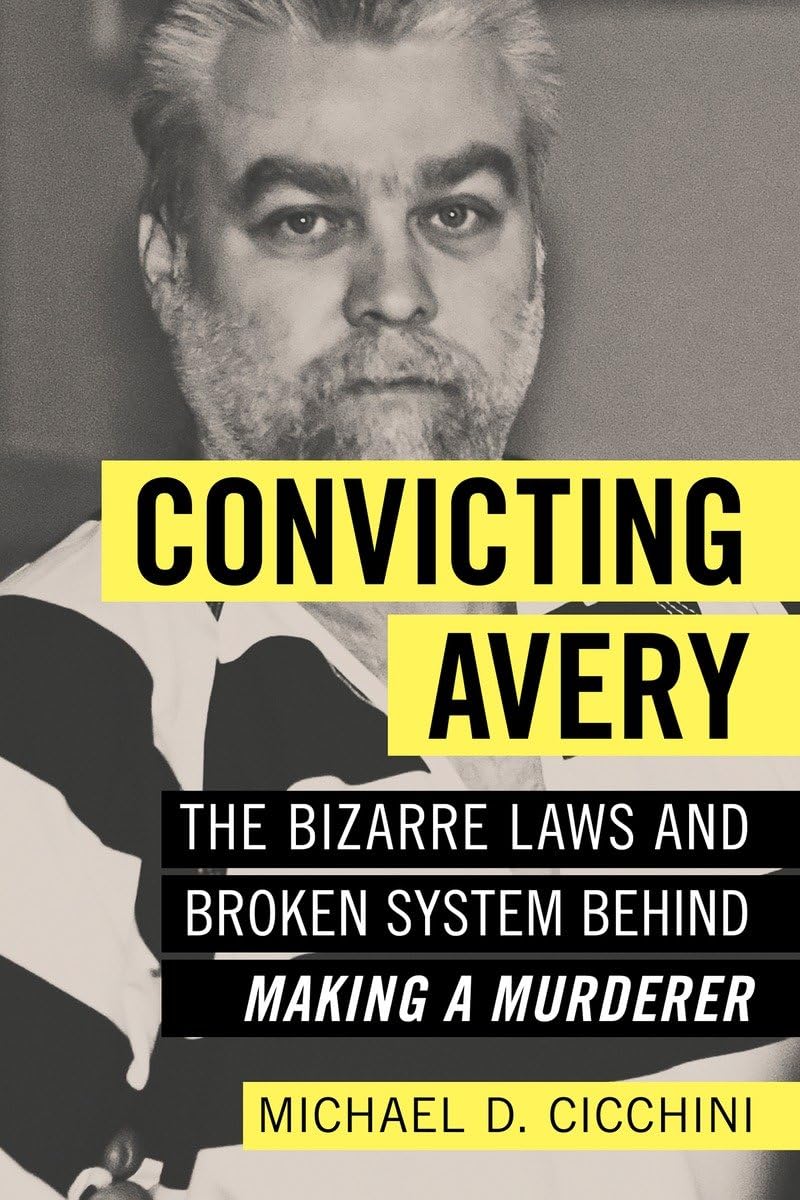 CONVICTING AVERY

THE BIZARRE LAWS AND BROKEN SYSTEM BEHIND MAKING A MURDERER

MICHAEL D. CICCHINI